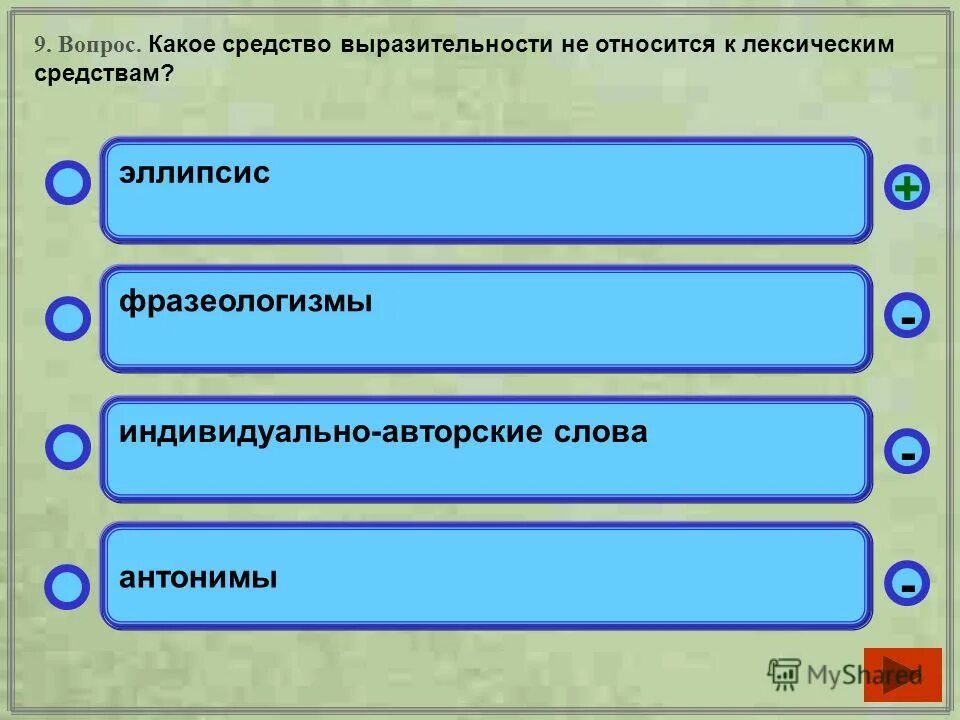 9. Вопрос. Какое средство выразительности не относится к лексическим средствам?

эллипсис
+

фразеологизмы
-

индивидуально-авторские слова
-

антонимы
-

MyShared